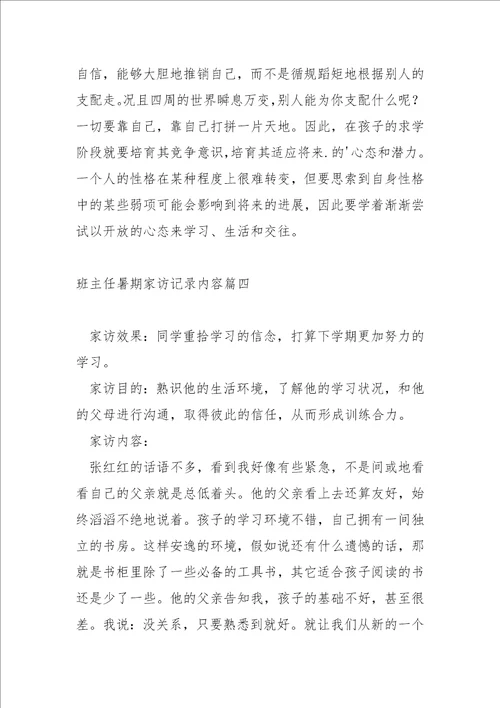 自信，能够大胆地推销自己，而不是循规蹈矩地根据别人的支配走。况且四周的世界瞬息万变，别人能为你支配什么呢？一切要靠自己，靠自己打拼一片天地。因此，在孩子的求学阶段就要培育其竞争意识，培育其适应将来.的'心态和潜力。一个人的性格在某种程度上很难转变，但要思索到自身性格中的某些弱项可能会影响到将来的进展，因此要学着渐渐尝试以开放的心态来学习、生活和交往。

班主任暑期家访记录内容篇四

家访效果：同学重拾学习的信念，打算下学期更加努力的学习。

家访目的：熟识他的生活环境，了解他的学习状况，和他的父母进行沟通，取得彼此的信任，从而形成训练合力。

家访内容：

张红红的话语不多，看到我好像有些紧急，不是间或地看看自己的父亲就是总低着头。他的父亲看上去还算友好，始终滔滔不绝地说着。孩子的学习环境不错，自己拥有一间独立的书房。这样安逸的环境，假如说还有什么遗憾的话，那就是书柜里除了一些必备的工具书，其它适合孩子阅读的书还是少了一些。他的父亲告知我，孩子的基础不好，甚至很差。我说：没关系，只要熟悉到就好。就让我们从新的一个